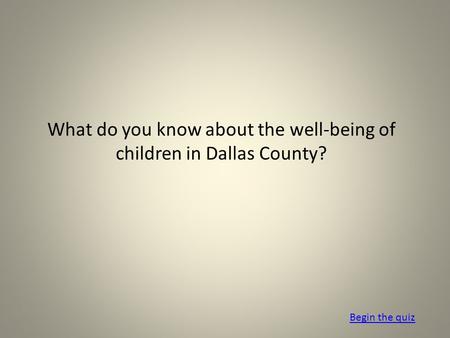 What do you know about the well-being of children in Dallas County?

Begin the quiz